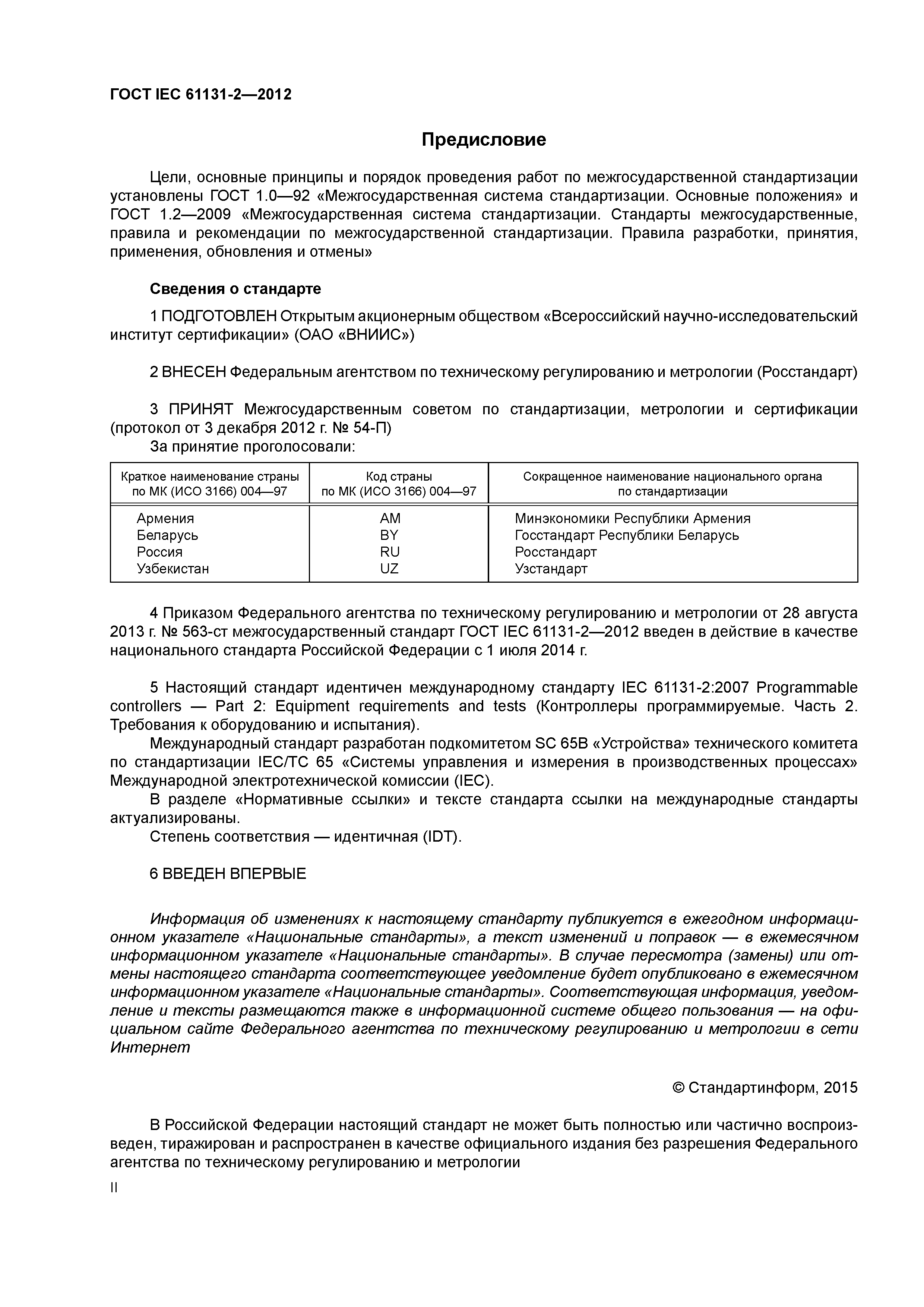 ГОСТ IEC 61131-2—2012

Предисловие

Цели, основные принципы и порядок проведения работ по межгосударственной стандартизации установлены ГОСТ 1.0—92 «Межгосударственная система стандартизации. Основные положения» и ГОСТ 1.2—2009 «Межгосударственная система стандартизации. Стандарты межгосударственные, правила и рекомендации по межгосударственной стандартизации. Правила разработки, принятия, применения, обновления и отмены»

Сведения о стандарте

1 ПОДГОТОВЛЕН Открытым акционерным обществом «Всероссийский научно-исследовательский институт сертификации» (ОАО «ВНИИС»)

2 ВНЕСЕН Федеральным агентством по техническому регулированию и метрологии (Росстандарт)

3 ПРИНЯТ Межгосударственным советом по стандартизации, метрологии и сертификации (протокол от 3 декабря 2012 г. № 54-П)

За принятие проголосовали:

| Краткое наименование страны по МК (ИСО 3166) 004—97 | Код страны по МК (ИСО 3166) 004—97 | Сокращенное наименование национального органа по стандартизации |
|---|---|---|
| Армения | AM | Минэкономики Республики Армения |
| Беларусь | BY | Госстандарт Республики Беларусь |
| Россия | RU | Росстандарт |
| Узбекистан | UZ | Узстандарт |

4 Приказом Федерального агентства по техническому регулированию и метрологии от 28 августа 2013 г. № 563-ст межгосударственный стандарт ГОСТ IEC 61131-2—2012 введен в действие в качестве национального стандарта Российской Федерации с 1 июля 2014 г.

5 Настоящий стандарт идентичен международному стандарту IEC 61131-2:2007 Programmable controllers — Part 2: Equipment requirements and tests (Контроллеры программируемые. Часть 2. Требования к оборудованию и испытания).

Международный стандарт разработан подкомитетом SC 65B «Устройства» технического комитета по стандартизации IEC/TC 65 «Системы управления и измерения в производственных процессах» Международной электротехнической комиссии (IEC).

В разделе «Нормативные ссылки» и тексте стандарта ссылки на международные стандарты актуализированы.

Степень соответствия — идентичная (IDT).

6 ВВЕДЕН ВПЕРВЫЕ

Информация об изменениях к настоящему стандарту публикуется в ежегодном информационном указателе «Национальные стандарты», а текст изменений и поправок — в ежемесячном информационном указателе «Национальные стандарты». В случае пересмотра (замены) или отмены настоящего стандарта соответствующее уведомление будет опубликовано в ежемесячном информационном указателе «Национальные стандарты». Соответствующая информация, уведомление и тексты размещаются также в информационной системе общего пользования — на официальном сайте Федерального агентства по техническому регулированию и метрологии в сети Интернет

© Стандартинформ, 2015

В Российской Федерации настоящий стандарт не может быть полностью или частично воспроизведен, тиражирован и распространен в качестве официального издания без разрешения Федерального агентства по техническому регулированию и метрологии

II